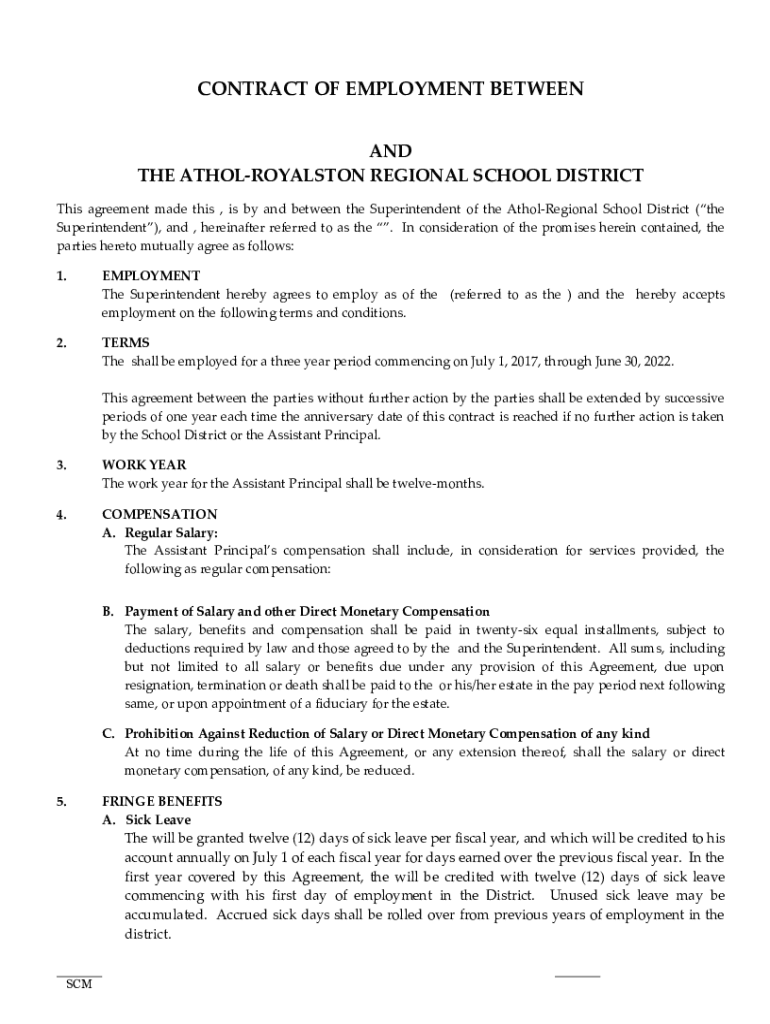 CONTRACT OF EMPLOYMENT BETWEEN

AND

THE ATHOL-ROYALSTON REGIONAL SCHOOL DISTRICT

This agreement made this , is by and between the Superintendent of the Athol-Regional School District ("the Superintendent"), and , hereinafter referred to as the "". In consideration of the promises herein contained, the parties hereto mutually agree as follows:

1. EMPLOYMENT
The Superintendent hereby agrees to employ as of the (referred to as the ) and the hereby accepts employment on the following terms and conditions.

2. TERMS
The shall be employed for a three year period commencing on July 1, 2017, through June 30, 2022.

This agreement between the parties without further action by the parties shall be extended by successive periods of one year each time the anniversary date of this contract is reached if no further action is taken by the School District or the Assistant Principal.

3. WORK YEAR
The work year for the Assistant Principal shall be twelve-months.

4. COMPENSATION
A. Regular Salary:
The Assistant Principal's compensation shall include, in consideration for services provided, the following as regular compensation:

B. Payment of Salary and other Direct Monetary Compensation
The salary, benefits and compensation shall be paid in twenty-six equal installments, subject to deductions required by law and those agreed to by the and the Superintendent. All sums, including but not limited to all salary or benefits due under any provision of this Agreement, due upon resignation, termination or death shall be paid to the or his/her estate in the pay period next following same, or upon appointment of a fiduciary for the estate.

C. Prohibition Against Reduction of Salary or Direct Monetary Compensation of any kind
At no time during the life of this Agreement, or any extension thereof, shall the salary or direct monetary compensation, of any kind, be reduced.

5. FRINGE BENEFITS
A. Sick Leave
The will be granted twelve (12) days of sick leave per fiscal year, and which will be credited to his account annually on July 1 of each fiscal year for days earned over the previous fiscal year. In the first year covered by this Agreement, the will be credited with twelve (12) days of sick leave commencing with his first day of employment in the District. Unused sick leave may be accumulated. Accrued sick days shall be rolled over from previous years of employment in the district.

SCM